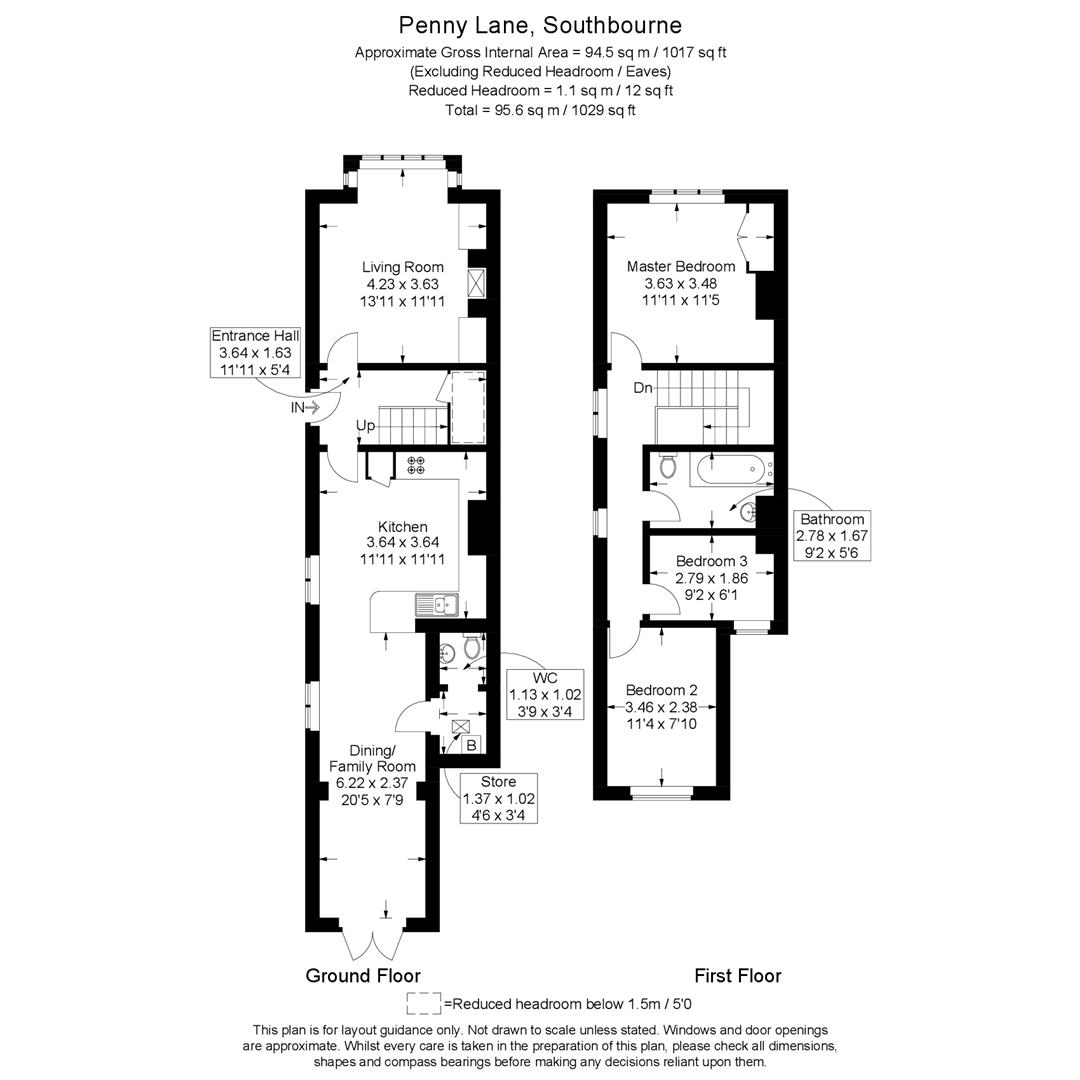 Penny Lane, Southbourne
Approximate Gross Internal Area = 94.5 sq m / 1017 sq ft
(Excluding Reduced Headroom / Eaves)
Reduced Headroom = 1.1 sq m / 12 sq ft
Total = 95.6 sq m / 1029 sq ft

Living Room
4.23 x 3.63
13'11 x 11'11

Entrance Hall
3.64 x 1.63
11'11 x 5'4

IN

Up

Kitchen
3.64 x 3.64
11'11 x 11'11

WC
1.13 x 1.02
3'9 x 3'4

B

Dining/
Family Room
6.22 x 2.37
20'5 x 7'9

Store
1.37 x 1.02
4'6 x 3'4

Master Bedroom
3.63 x 3.48
11'11 x 11'5

Dn

Bathroom
2.78 x 1.67
9'2 x 5'6

Bedroom 3
2.79 x 1.86
9'2 x 6'1

Bedroom 2
3.46 x 2.38
11'4 x 7'10

Ground Floor

First Floor

=Reduced headroom below 1.5m / 5'0

This plan is for layout guidance only. Not drawn to scale unless stated. Windows and door openings are approximate. Whilst every care is taken in the preparation of this plan, please check all dimensions, shapes and compass bearings before making any decisions reliant upon them.